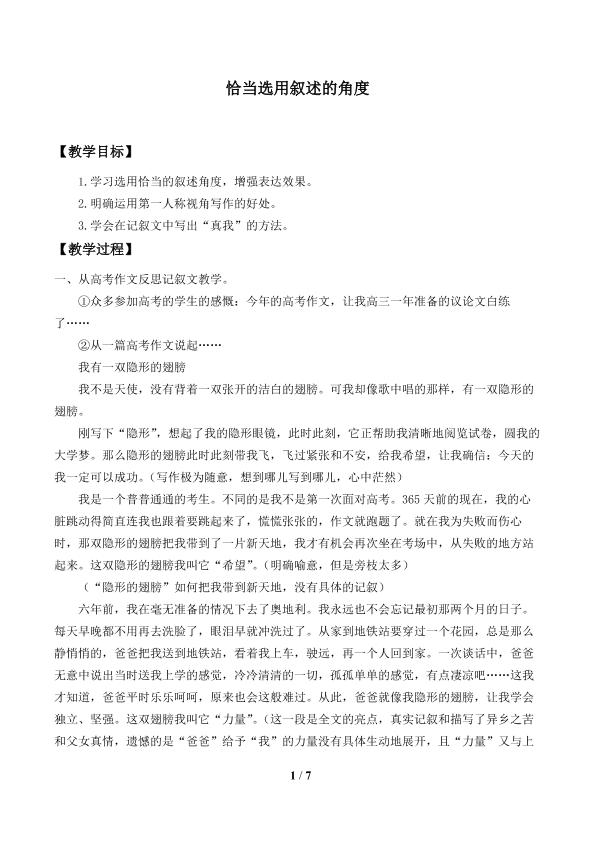 恰当选用叙述的角度

【教学目标】

1.学习选用恰当的叙述角度，增强表达效果。

2.明确运用第一人称视角写作的好处。

3.学会在记叙文中写出“真我”的方法。

【教学过程】

一、从高考作文反思记叙文教学。

①众多参加高考的学生的感慨：今年的高考作文，让我高三一年准备的议论文白练了……

②从一篇高考作文说起……

我有一双隐形的翅膀

我不是天使，没有背着一双张开的洁白的翅膀。可我却像歌中唱的那样，有一双隐形的翅膀。

刚写下“隐形”，想起了我的隐形眼镜，此时此刻，它正帮助我清晰地阅览试卷，圆我的大学梦。那么隐形的翅膀此时此刻带我飞，飞过紧张和不安，给我希望，让我确信：今天的我一定可以成功。（写作极为随意，想到哪儿写到哪儿，心中茫然）

我是一个普普通通的考生。不同的是我不是第一次面对高考。365天前的现在，我的心脏跳动得简直连我也跟着要跳起来了，慌慌张张的，作文就跑题了。就在我为失败而伤心时，那双隐形的翅膀把我带到了一片新天地，我才有机会再次坐在考场中，从失败的地方站起来。这双隐形的翅膀我叫它“希望”。（明确喻意，但是旁枝太多）

（“隐形的翅膀”如何把我带到新天地，没有具体的记叙）

六年前，我在毫无准备的情况下去了奥地利。我永远也不会忘记最初那两个月的日子。每天早晚都不用再去洗脸了，眼泪早就冲洗过了。从家到地铁站要穿过一个花园，总是那么静悄悄的，爸爸把我送到地铁站，看着我上车，驶远，再一个人回到家。一次谈话中，爸爸无意中说出当时送我上学的感觉，冷冷清清的一切，孤孤单单的感觉，有点凄凉吧……这我才知道，爸爸平时乐乐呵呵，原来也会这般难过。从此，爸爸就像我隐形的翅膀，让我学会独立、坚强。这双翅膀我叫它“力量”。（这一段是全文的亮点，真实记叙和描写了异乡之苦和父女真情，遗憾的是“爸爸”给予“我”的力量没有具体生动地展开，且“力量”又与上

1 / 7